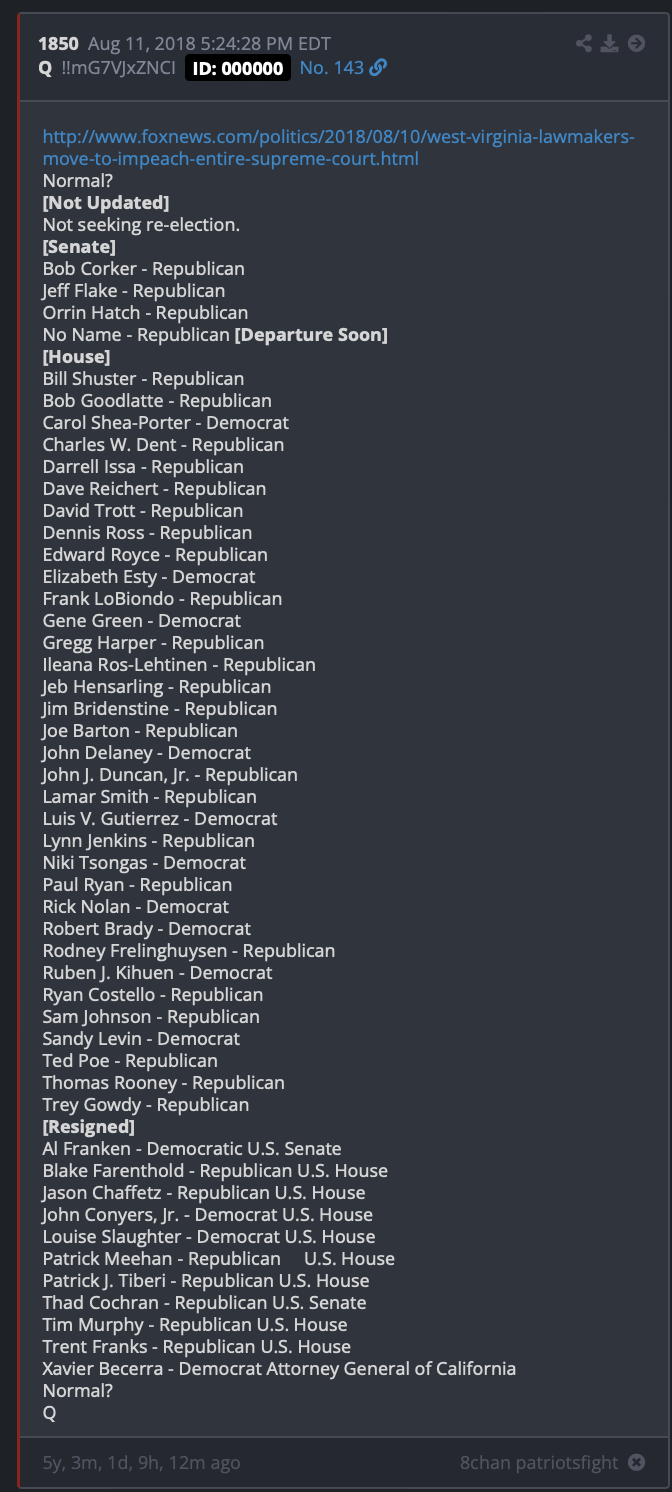 1850 Aug 11, 2018 5:24:28 PM EDT
Q !!mG7VJxZNCI ID: 000000 No. 143

http://www.foxnews.com/politics/2018/08/10/west-virginia-lawmakers-move-to-impeach-entire-supreme-court.html
Normal?
[Not Updated]
Not seeking re-election.
[Senate]
Bob Corker - Republican
Jeff Flake - Republican
Orrin Hatch - Republican
No Name - Republican [Departure Soon]
[House]
Bill Shuster - Republican
Bob Goodlatte - Republican
Carol Shea-Porter - Democrat
Charles W. Dent - Republican
Darrell Issa - Republican
Dave Reichert - Republican
David Trott - Republican
Dennis Ross - Republican
Edward Royce - Republican
Elizabeth Esty - Democrat
Frank LoBiondo - Republican
Gene Green - Democrat
Gregg Harper - Republican
Ileana Ros-Lehtinen - Republican
Jeb Hensarling - Republican
Jim Bridenstine - Republican
Joe Barton - Republican
John Delaney - Democrat
John J. Duncan, Jr. - Republican
Lamar Smith - Republican
Luis V. Gutierrez - Democrat
Lynn Jenkins - Republican
Niki Tsongas - Democrat
Paul Ryan - Republican
Rick Nolan - Democrat
Robert Brady - Democrat
Rodney Frelinghuysen - Republican
Ruben J. Kihuen - Democrat
Ryan Costello - Republican
Sam Johnson - Republican
Sandy Levin - Democrat
Ted Poe - Republican
Thomas Rooney - Republican
Trey Gowdy - Republican
[Resigned]
Al Franken - Democratic U.S. Senate
Blake Farenthold - Republican U.S. House
Jason Chaffetz - Republican U.S. House
John Conyers, Jr. - Democrat U.S. House
Louise Slaughter - Democrat U.S. House
Patrick Meehan - Republican U.S. House
Patrick J. Tiberi - Republican U.S. House
Thad Cochran - Republican U.S. Senate
Tim Murphy - Republican U.S. House
Trent Franks - Republican U.S. House
Xavier Becerra - Democrat Attorney General of California
Normal?
Q

5y, 3m, 1d, 9h, 12m ago
8chan patriotsfight